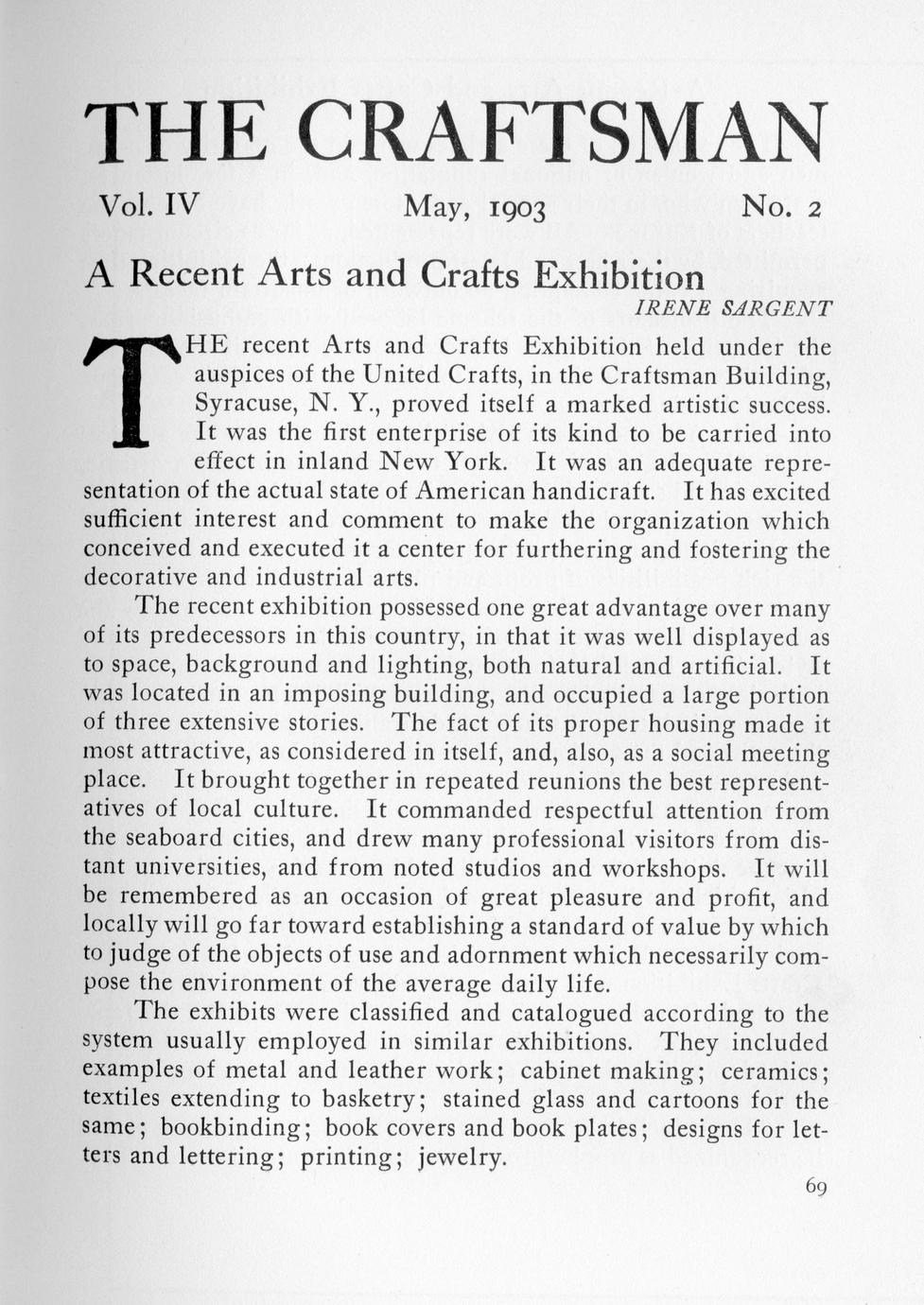 THE CRAFTSMAN

Vol. IV May, 1903 No. 2

A Recent Arts and Crafts Exhibition

IRENE SARGENT

THE recent Arts and Crafts Exhibition held under the auspices of the United Crafts, in the Craftsman Building, Syracuse, N. Y., proved itself a marked artistic success. It was the first enterprise of its kind to be carried into effect in inland New York. It was an adequate representation of the actual state of American handicraft. It has excited sufficient interest and comment to make the organization which conceived and executed it a center for furthering and fostering the decorative and industrial arts.

The recent exhibition possessed one great advantage over many of its predecessors in this country, in that it was well displayed as to space, background and lighting, both natural and artificial. It was located in an imposing building, and occupied a large portion of three extensive stories. The fact of its proper housing made it most attractive, as considered in itself, and, also, as a social meeting place. It brought together in repeated reunions the best representatives of local culture. It commanded respectful attention from the seaboard cities, and drew many professional visitors from distant universities, and from noted studios and workshops. It will be remembered as an occasion of great pleasure and profit, and locally will go far toward establishing a standard of value by which to judge of the objects of use and adornment which necessarily compose the environment of the average daily life.

The exhibits were classified and catalogued according to the system usually employed in similar exhibitions. They included examples of metal and leather work; cabinet making; ceramics; textiles extending to basketry; stained glass and cartoons for the same; bookbinding; book covers and book plates; designs for letters and lettering; printing; jewelry.

69